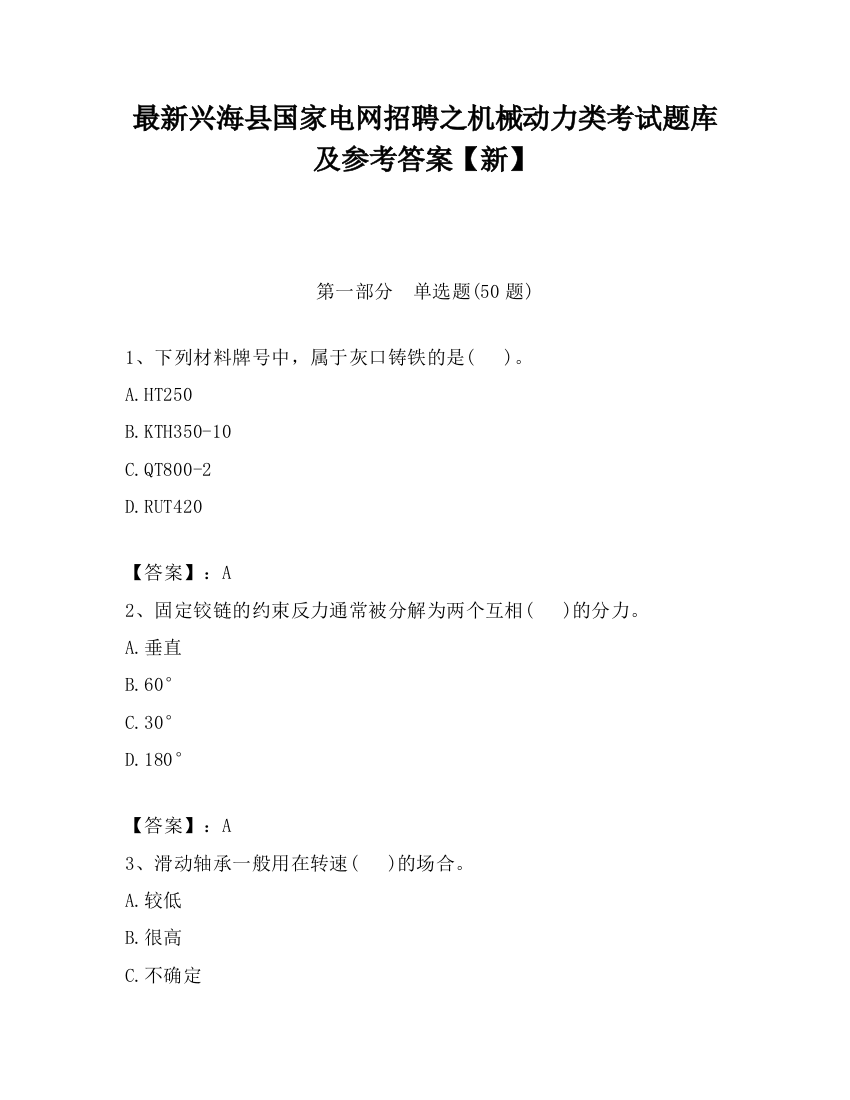 最新兴海县国家电网招聘之机械动力类考试题库及参考答案【新】

第一部分　单选题(50 题)

1、下列材料牌号中，属于灰口铸铁的是(　　)。

A.HT250

B.KTH350-10

C.QT800-2

D.RUT420

【答案】：A

2、固定铰链的约束反力通常被分解为两个互相(　　)的分力。

A.垂直

B.60°

C.30°

D.180°

【答案】：A

3、滑动轴承一般用在转速(　　)的场合。

A.较低

B.很高

C.不确定